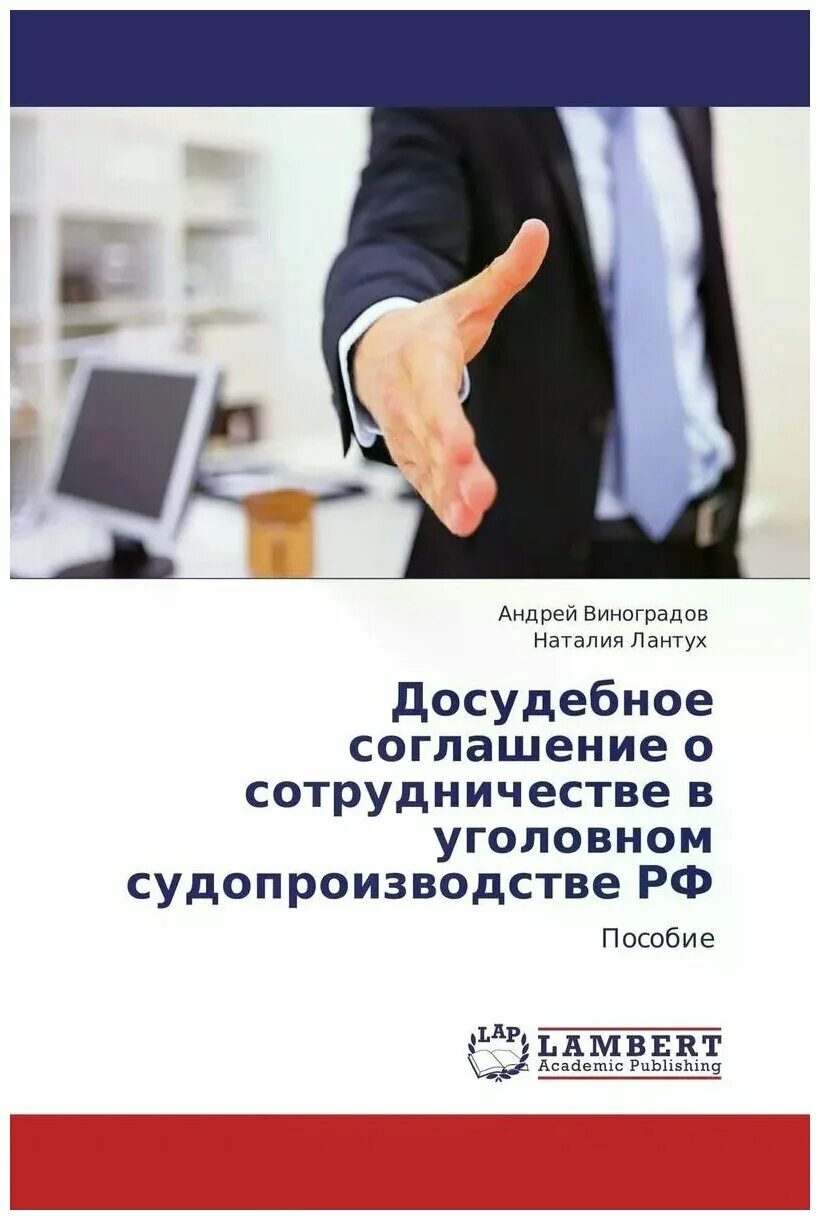 Андрей Виноградов
Наталия Лантух

Досудебное соглашение о сотрудничестве в уголовном судопроизводстве РФ

Пособие

LAP LAMBERT Academic Publishing